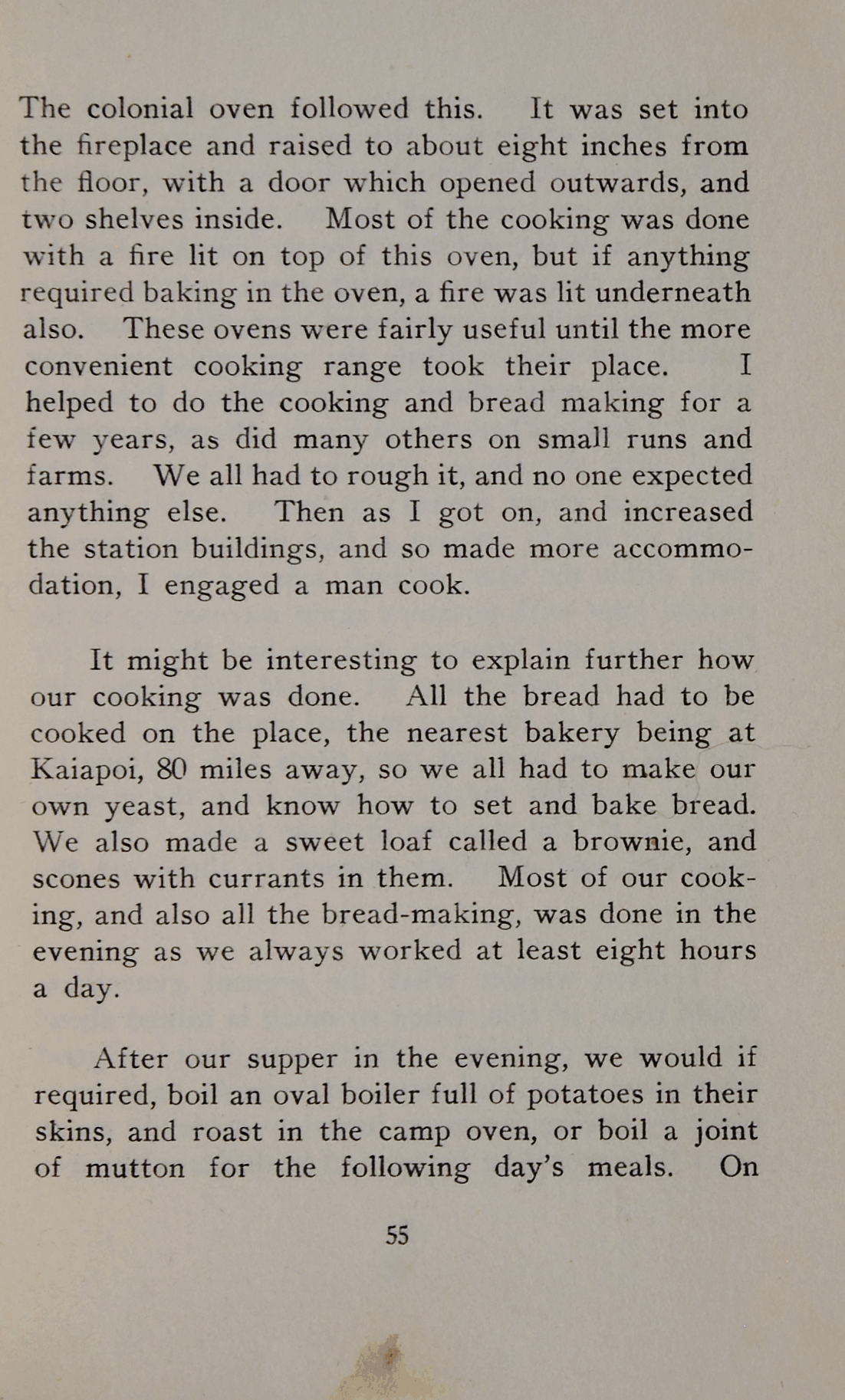 The colonial oven followed this. It was set into the fireplace and raised to about eight inches from the floor, with a door which opened outwards, and two shelves inside. Most of the cooking was done with a fire lit on top of this oven, but if anything required baking in the oven, a fire was lit underneath also. These ovens were fairly useful until the more convenient cooking range took their place. I helped to do the cooking and bread making for a few years, as did many others on small runs and farms. We all had to rough it, and no one expected anything else. Then as I got on, and increased the station buildings, and so made more accommodation, I engaged a man cook.

It might be interesting to explain further how our cooking was done. All the bread had to be cooked on the place, the nearest bakery being at Kaiapoi, 80 miles away, so we all had to make our own yeast, and know how to set and bake bread. We also made a sweet loaf called a brownie, and scones with currants in them. Most of our cooking, and also all the bread-making, was done in the evening as we always worked at least eight hours a day.

After our supper in the evening, we would if required, boil an oval boiler full of potatoes in their skins, and roast in the camp oven, or boil a joint of mutton for the following day's meals. On

55